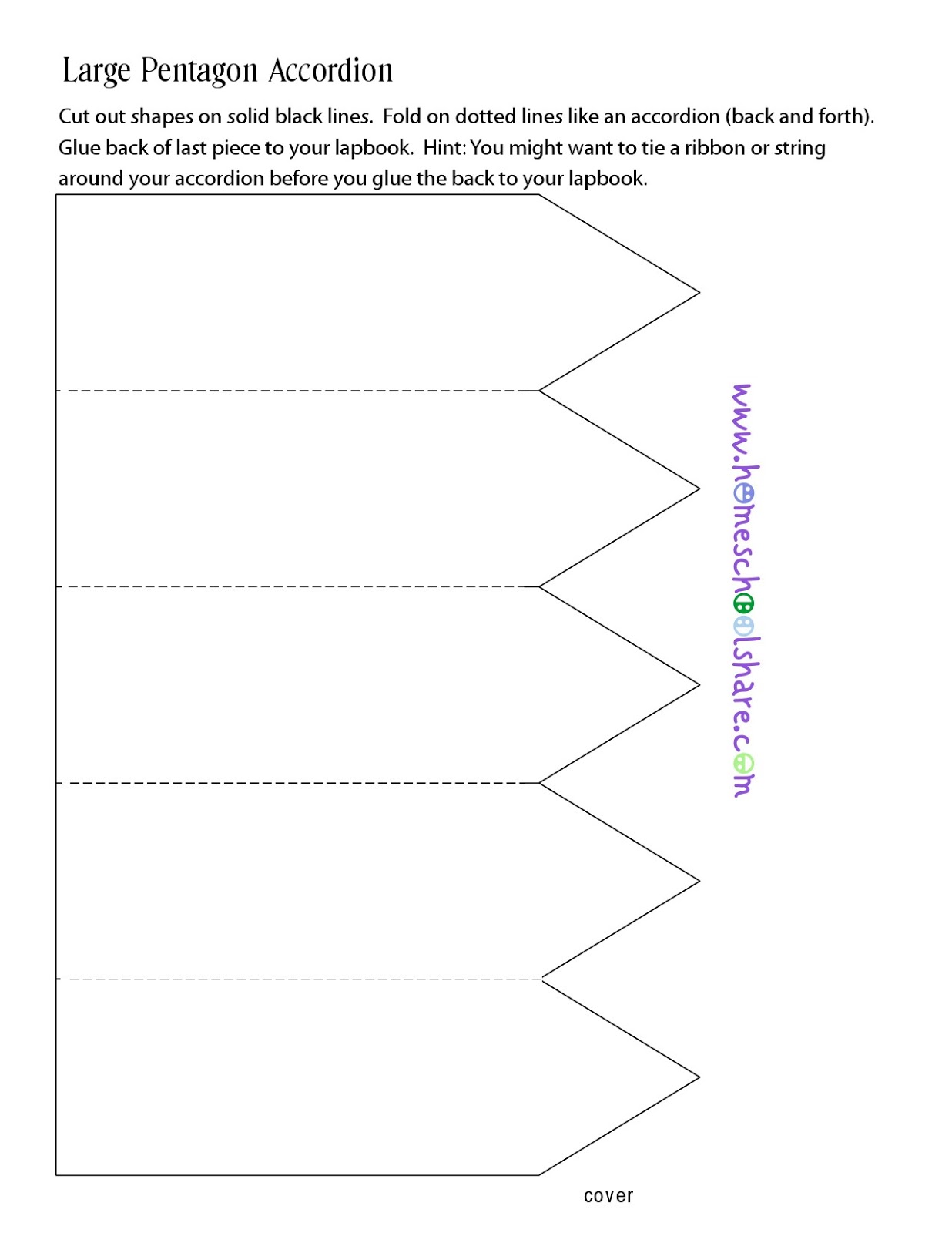 Large Pentagon Accordion

Cut out shapes on solid black lines. Fold on dotted lines like an accordion (back and forth). Glue back of last piece to your lapbook. Hint: You might want to tie a ribbon or string around your accordion before you glue the back to your lapbook.

www.homeschoolshare.com

cover